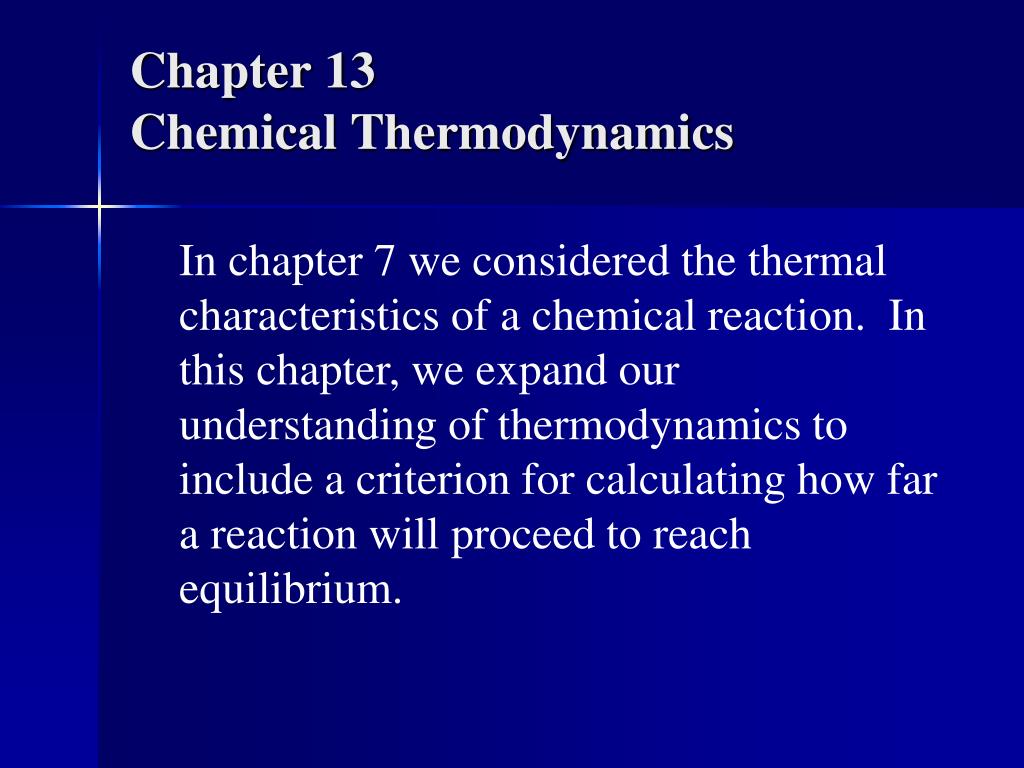 Chapter 13
Chemical Thermodynamics

In chapter 7 we considered the thermal characteristics of a chemical reaction. In this chapter, we expand our understanding of thermodynamics to include a criterion for calculating how far a reaction will proceed to reach equilibrium.